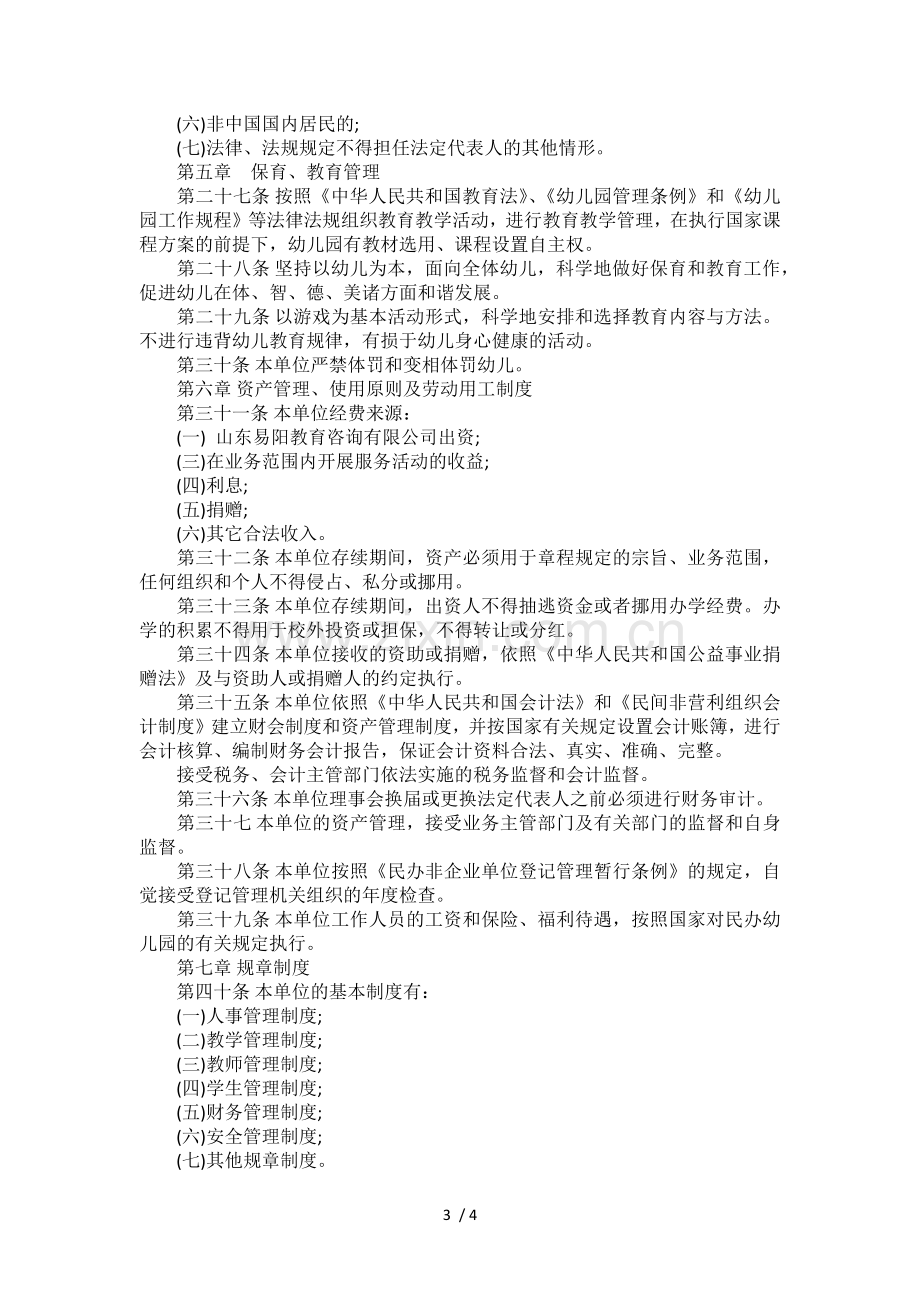 (六)非中国国内居民的;

(七)法律、法规规定不得担任法定代表人的其他情形。

第五章　保育、教育管理

第二十七条 按照《中华人民共和国教育法》、《幼儿园管理条例》和《幼儿园工作规程》等法律法规组织教育教学活动，进行教育教学管理，在执行国家课程方案的前提下，幼儿园有教材选用、课程设置自主权。

第二十八条 坚持以幼儿为本，面向全体幼儿，科学地做好保育和教育工作，促进幼儿在体、智、德、美诸方面和谐发展。

第二十九条 以游戏为基本活动形式，科学地安排和选择教育内容与方法。不进行违背幼儿教育规律，有损于幼儿身心健康的活动。

第三十条 本单位严禁体罚和变相体罚幼儿。

第六章 资产管理、使用原则及劳动用工制度

第三十一条 本单位经费来源:

(一) 山东易阳教育咨询有限公司出资;

(三)在业务范围内开展服务活动的收益;

(四)利息;

(五)捐赠;

(六)其它合法收入。

第三十二条 本单位存续期间，资产必须用于章程规定的宗旨、业务范围，任何组织和个人不得侵占、私分或挪用。

第三十三条 本单位存续期间，出资人不得抽逃资金或者挪用办学经费。办学的积累不得用于校外投资或担保，不得转让或分红。

第三十四条 本单位接收的资助或捐赠，依照《中华人民共和国公益事业捐赠法》及与资助人或捐赠人的约定执行。

第三十五条 本单位依照《中华人民共和国会计法》和《民间非营利组织会计制度》建立财会制度和资产管理制度，并按国家有关规定设置会计账簿，进行会计核算、编制财务会计报告，保证会计资料合法、真实、准确、完整。

接受税务、会计主管部门依法实施的税务监督和会计监督。

第三十六条 本单位理事会换届或更换法定代表人之前必须进行财务审计。

第三十七 本单位的资产管理，接受业务主管部门及有关部门的监督和自身监督。

第三十八条 本单位按照《民办非企业单位登记管理暂行条例》的规定，自觉接受登记管理机关组织的年度检查。

第三十九条 本单位工作人员的工资和保险、福利待遇，按照国家对民办幼儿园的有关规定执行。

第七章 规章制度

第四十条 本单位的基本制度有:

(一)人事管理制度;

(二)教学管理制度;

(三)教师管理制度;

(四)学生管理制度;

(五)财务管理制度;

(六)安全管理制度;

(七)其他规章制度。

3 / 4

www.zixin.com.cn